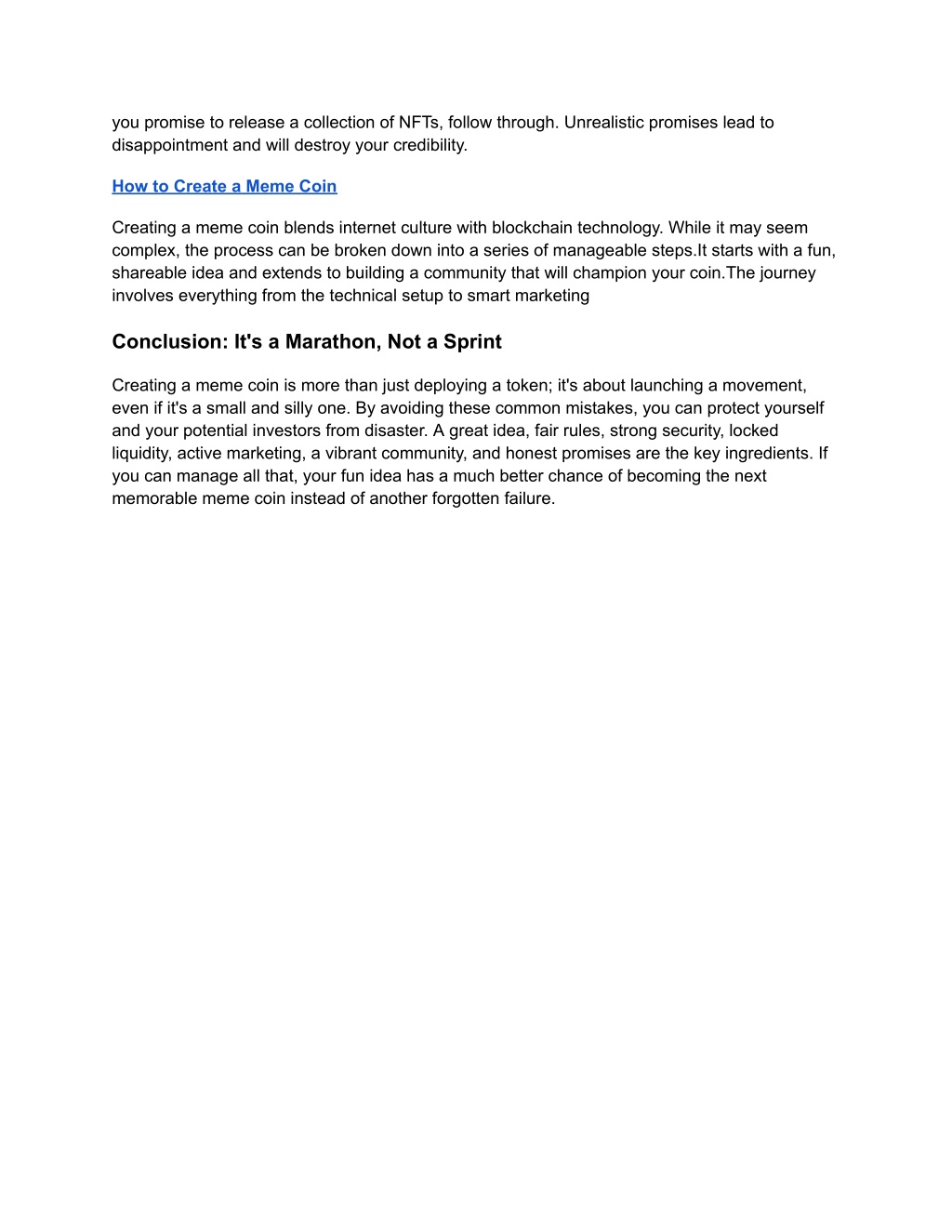 you promise to release a collection of NFTs, follow through. Unrealistic promises lead to disappointment and will destroy your credibility.

How to Create a Meme Coin

Creating a meme coin blends internet culture with blockchain technology. While it may seem complex, the process can be broken down into a series of manageable steps.It starts with a fun, shareable idea and extends to building a community that will champion your coin.The journey involves everything from the technical setup to smart marketing

Conclusion: It's a Marathon, Not a Sprint

Creating a meme coin is more than just deploying a token; it's about launching a movement, even if it's a small and silly one. By avoiding these common mistakes, you can protect yourself and your potential investors from disaster. A great idea, fair rules, strong security, locked liquidity, active marketing, a vibrant community, and honest promises are the key ingredients. If you can manage all that, your fun idea has a much better chance of becoming the next memorable meme coin instead of another forgotten failure.